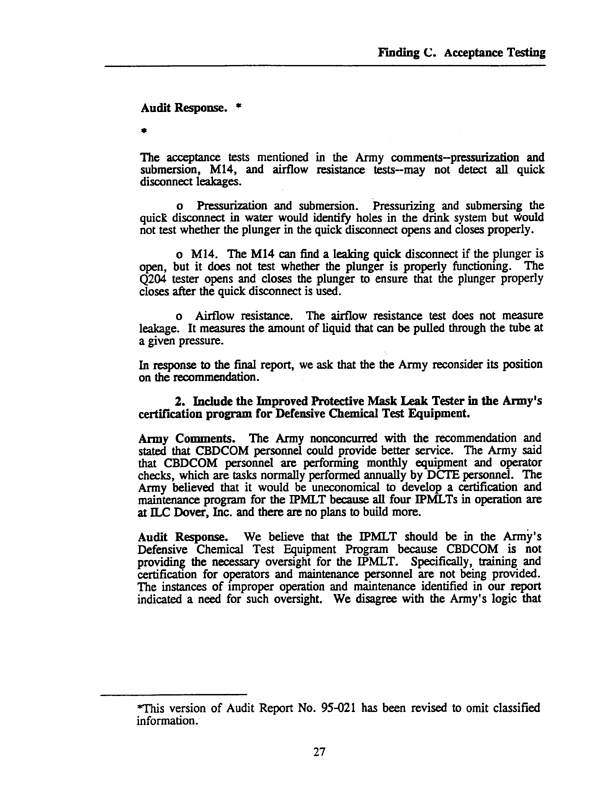 Finding C. Acceptance Testing

Audit Response. *

*

The acceptance tests mentioned in the Army comments--pressurization and submersion, M14, and airflow resistance tests--may not detect all quick disconnect leakages.

o Pressurization and submersion. Pressurizing and submersing the quick disconnect in water would identify holes in the drink system but would not test whether the plunger in the quick disconnect opens and closes properly.

o M14. The M14 can find a leaking quick disconnect if the plunger is open, but it does not test whether the plunger is properly functioning. The Q204 tester opens and closes the plunger to ensure that the plunger properly closes after the quick disconnect is used.

o Airflow resistance. The airflow resistance test does not measure leakage. It measures the amount of liquid that can be pulled through the tube at a given pressure.

In response to the final report, we ask that the the Army reconsider its position on the recommendation.

2. Include the Improved Protective Mask Leak Tester in the Army's certification program for Defensive Chemical Test Equipment.

Army Comments. The Army nonconcurred with the recommendation and stated that CBDCOM personnel could provide better service. The Army said that CBDCOM personnel are performing monthly equipment and operator checks, which are tasks normally performed annually by DCTE personnel. The Army believed that it would be uneconomical to develop a certification and maintenance program for the IPMLT because all four IPMLTs in operation are at ILC Dover, Inc. and there are no plans to build more.

Audit Response. We believe that the IPMLT should be in the Army's Defensive Chemical Test Equipment Program because CBDCOM is not providing the necessary oversight for the IPMLT. Specifically, training and certification for operators and maintenance personnel are not being provided. The instances of improper operation and maintenance identified in our report indicated a need for such oversight. We disagree with the Army's logic that

*This version of Audit Report No. 95-021 has been revised to omit classified information.

27